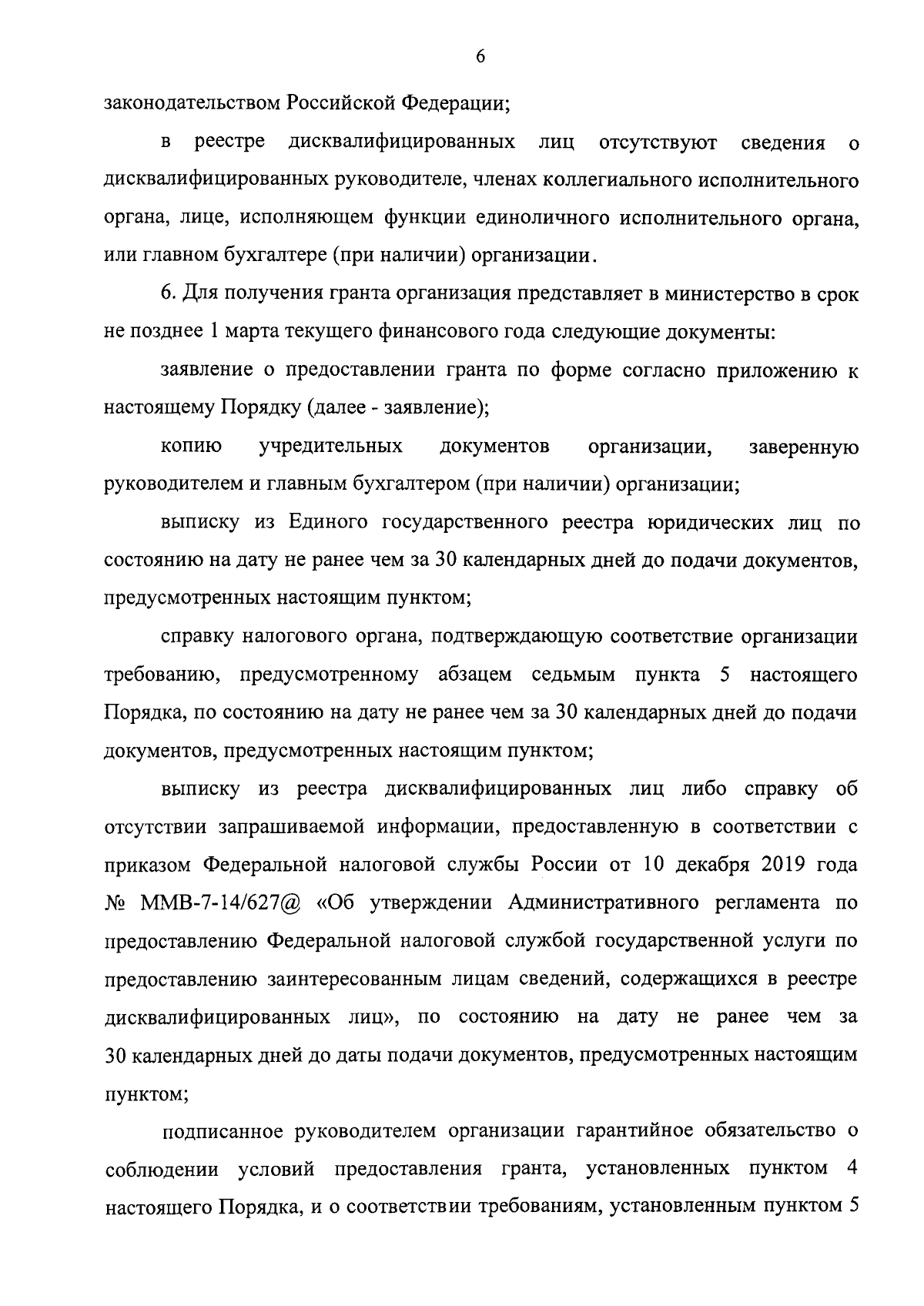 6

законодательством Российской Федерации;

в реестре дисквалифицированных лиц отсутствуют сведения о дисквалифицированных руководителе, членах коллегиального исполнительного органа, лице, исполняющем функции единоличного исполнительного органа, или главном бухгалтере (при наличии) организации.

6. Для получения гранта организация представляет в министерство в срок не позднее 1 марта текущего финансового года следующие документы:

заявление о предоставлении гранта по форме согласно приложению к настоящему Порядку (далее - заявление);

копию учредительных документов организации, заверенную руководителем и главным бухгалтером (при наличии) организации;

выписку из Единого государственного реестра юридических лиц по состоянию на дату не ранее чем за 30 календарных дней до подачи документов, предусмотренных настоящим пунктом;

справку налогового органа, подтверждающую соответствие организации требованию, предусмотренному абзацем седьмым пункта 5 настоящего Порядка, по состоянию на дату не ранее чем за 30 календарных дней до подачи документов, предусмотренных настоящим пунктом;

выписку из реестра дисквалифицированных лиц либо справку об отсутствии запрашиваемой информации, предоставленную в соответствии с приказом Федеральной налоговой службы России от 10 декабря 2019 года № ММВ-7-14/627@ «Об утверждении Административного регламента по предоставлению Федеральной налоговой службой государственной услуги по предоставлению заинтересованным лицам сведений, содержащихся в реестре дисквалифицированных лиц», по состоянию на дату не ранее чем за 30 календарных дней до даты подачи документов, предусмотренных настоящим пунктом;

подписанное руководителем организации гарантийное обязательство о соблюдении условий предоставления гранта, установленных пунктом 4 настоящего Порядка, и о соответствии требованиям, установленным пунктом 5